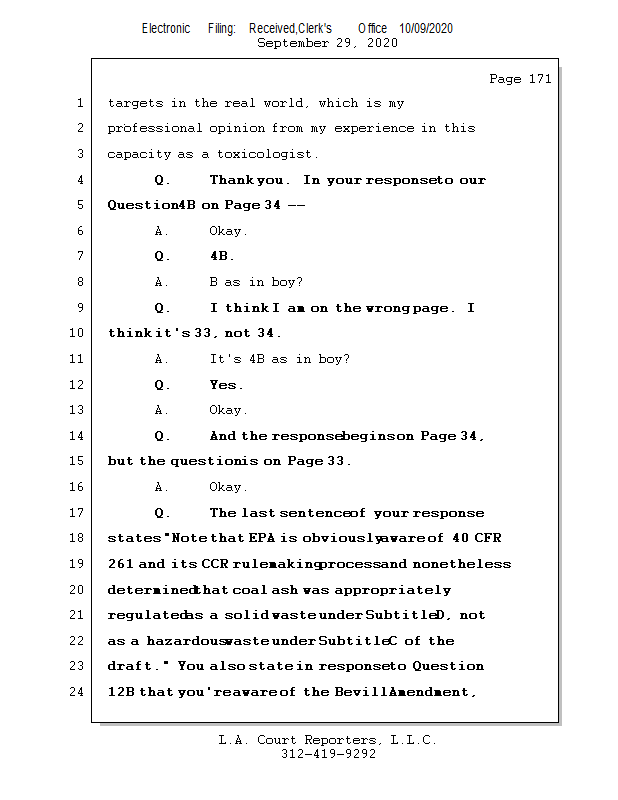 Electronic Filing: Received,Clerk's Office 10/09/2020
September 29, 2020

Page 171

1 targets in the real world, which is my
2 professional opinion from my experience in this
3 capacity as a toxicologist.
4 Q. Thank you. In your response to our
5 Question 4B on Page 34 --
6 A. Okay.
7 Q. 4B.
8 A. B as in boy?
9 Q. I think I am on the wrong page. I
10 think it's 33, not 34.
11 A. It's 4B as in boy?
12 Q. Yes.
13 A. Okay.
14 Q. And the response begins on Page 34,
15 but the question is on Page 33.
16 A. Okay.
17 Q. The last sentence of your response
18 states "Note that EPA is obviously aware of 40 CFR
19 261 and its CCR rulemaking process and nonetheless
20 determined that coal ash was appropriately
21 regulated as a solid waste under Subtitle D, not
22 as a hazardous waste under Subtitle C of the
23 draft." You also state in response to Question
24 12B that you're aware of the Bevill Amendment,

L.A. Court Reporters, L.L.C.
312-419-9292